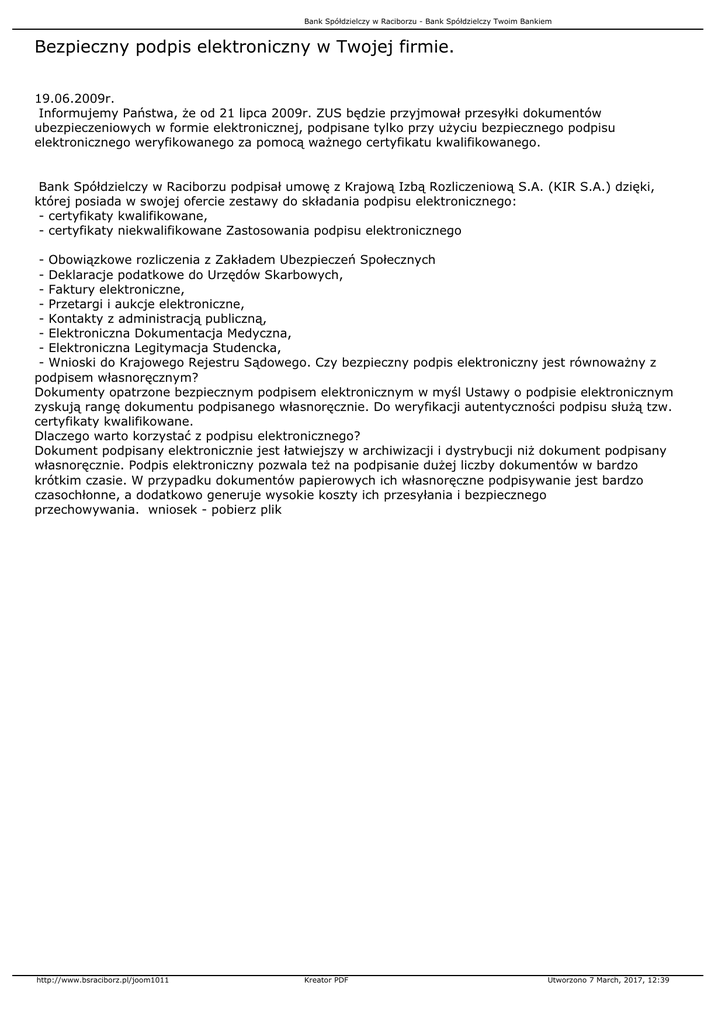 Bank Spółdzielczy w Raciborzu - Bank Spółdzielczy Twoim Bankiem

Bezpieczny podpis elektroniczny w Twojej firmie.

19.06.2009r.
Informujemy Państwa, że od 21 lipca 2009r. ZUS będzie przyjmował przesyłki dokumentów ubezpieczeniowych w formie elektronicznej, podpisane tylko przy użyciu bezpiecznego podpisu elektronicznego weryfikowanego za pomocą ważnego certyfikatu kwalifikowanego.

Bank Spółdzielczy w Raciborzu podpisał umowę z Krajową Izbą Rozliczeniową S.A. (KIR S.A.) dzięki, której posiada w swojej ofercie zestawy do składania podpisu elektronicznego:
- certyfikaty kwalifikowane,
- certyfikaty niekwalifikowane Zastosowania podpisu elektronicznego

- Obowiązkowe rozliczenia z Zakładem Ubezpieczeń Społecznych
- Deklaracje podatkowe do Urzędów Skarbowych,
- Faktury elektroniczne,
- Przetargi i aukcje elektroniczne,
- Kontakty z administracją publiczną,
- Elektroniczna Dokumentacja Medyczna,
- Elektroniczna Legitymacja Studencka,
- Wnioski do Krajowego Rejestru Sądowego. Czy bezpieczny podpis elektroniczny jest równoważny z podpisem własnoręcznym?
Dokumenty opatrzone bezpiecznym podpisem elektronicznym w myśl Ustawy o podpisie elektronicznym zyskują rangę dokumentu podpisanego własnoręcznie. Do weryfikacji autentyczności podpisu służą tzw. certyfikaty kwalifikowane.
Dlaczego warto korzystać z podpisu elektronicznego?
Dokument podpisany elektronicznie jest łatwiejszy w archiwizacji i dystrybucji niż dokument podpisany własnoręcznie. Podpis elektroniczny pozwala też na podpisanie dużej liczby dokumentów w bardzo krótkim czasie. W przypadku dokumentów papierowych ich własnoręczne podpisywanie jest bardzo czasochłonne, a dodatkowo generuje wysokie koszty ich przesyłania i bezpiecznego przechowywania. wniosek - pobierz plik

http://www.bsraciborz.pl/joom1011 Kreator PDF Utworzono 7 March, 2017, 12:39